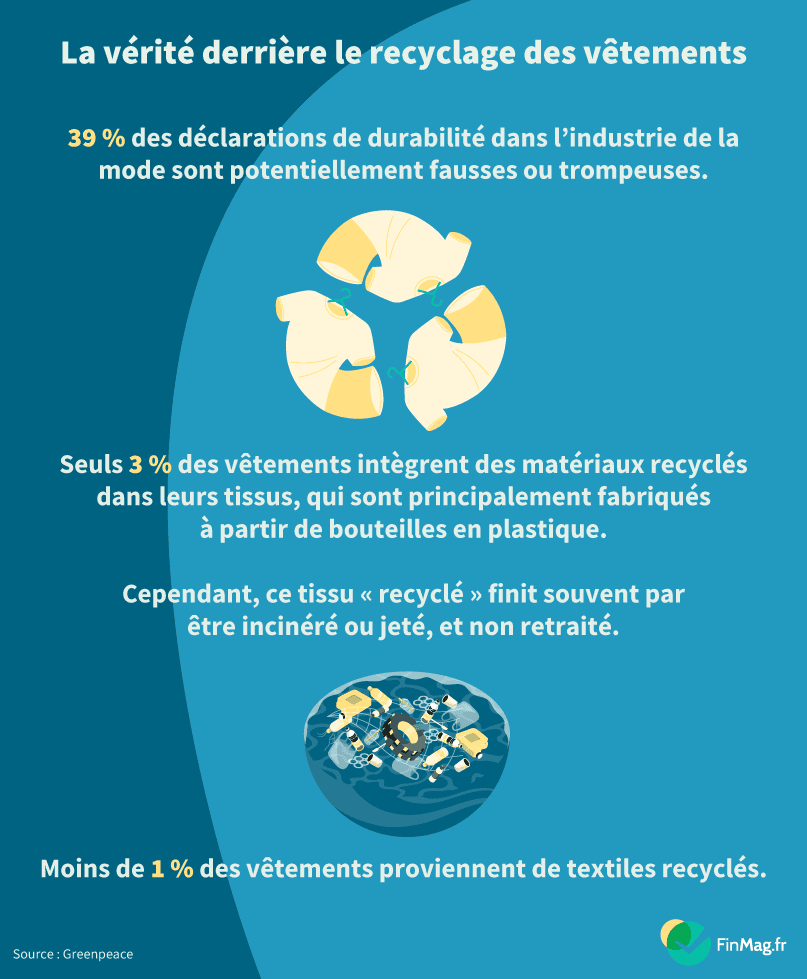 La vérité derrière le recyclage des vêtements

39 % des déclarations de durabilité dans l'industrie de la mode sont potentiellement fausses ou trompeuses.

Seuls 3 % des vêtements intègrent des matériaux recyclés dans leurs tissus, qui sont principalement fabriqués à partir de bouteilles en plastique.

Cependant, ce tissu « recyclé » finit souvent par être incinéré ou jeté, et non retraité.

Moins de 1 % des vêtements proviennent de textiles recyclés.

Source : Greenpeace

FinMag.fr